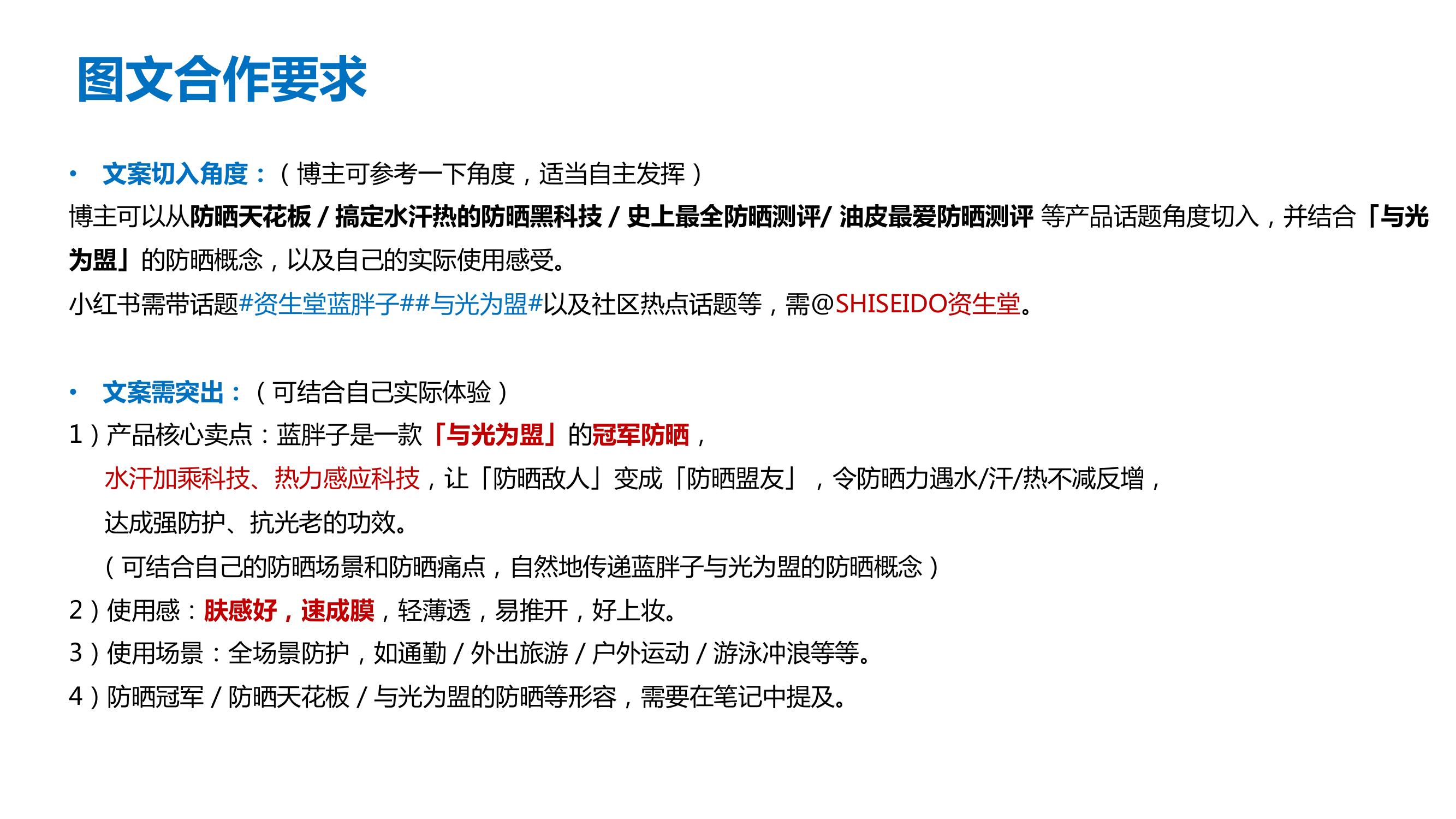 图文合作要求

• 文案切入角度：（博主可参考一下角度，适当自主发挥）

博主可以从防晒天花板 / 搞定水汗热的防晒黑科技 / 史上最全防晒测评/ 油皮最爱防晒测评 等产品话题角度切入，并结合「与光为盟」的防晒概念，以及自己的实际使用感受。

小红书需带话题#资生堂蓝胖子##与光为盟#以及社区热点话题等，需@SHISEIDO资生堂。

• 文案需突出：（可结合自己实际体验）

1）产品核心卖点：蓝胖子是一款「与光为盟」的冠军防晒，

水汗加乘科技、热力感应科技，让「防晒敌人」变成「防晒盟友」，令防晒力遇水/汗/热不减反增，

达成强防护、抗光老的功效。

（可结合自己的防晒场景和防晒痛点，自然地传递蓝胖子与光为盟的防晒概念）

2）使用感：肤感好，速成膜，轻薄透，易推开，好上妆。

3）使用场景：全场景防护，如通勤 / 外出旅游 / 户外运动 / 游泳冲浪等等。

4）防晒冠军 / 防晒天花板 / 与光为盟的防晒等形容，需要在笔记中提及。